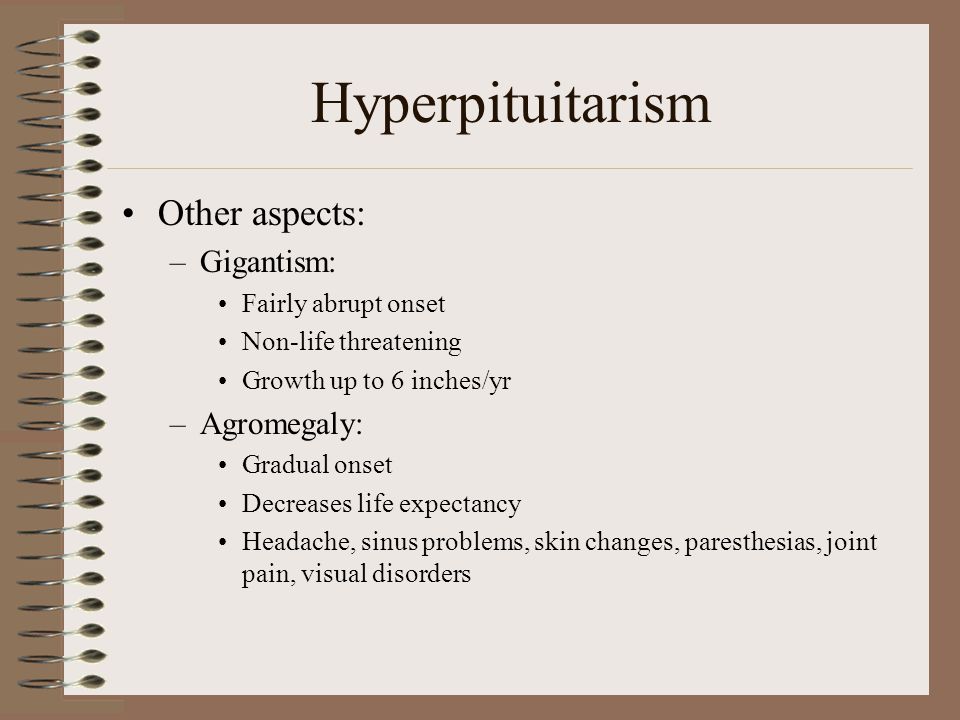 Hyperpituitarism

• Other aspects:
– Gigantism:
• Fairly abrupt onset
• Non-life threatening
• Growth up to 6 inches/yr
– Agromegaly:
• Gradual onset
• Decreases life expectancy
• Headache, sinus problems, skin changes, paresthesias, joint pain, visual disorders